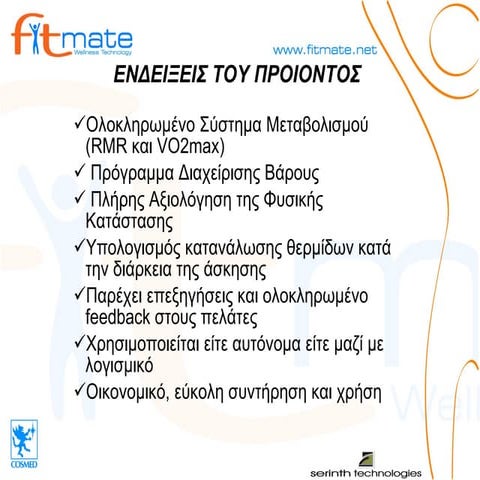 fitmate
Wellness Technology

www.fitmate.net

ΕΝΔΕΙΞΕΙΣ ΤΟΥ ΠΡΟΙΟΝΤΟΣ

✓Ολοκληρωμένο Σύστημα Μεταβολισμού (RMR και VO2max)
✓ Πρόγραμμα Διαχείρισης Βάρους
✓ Πλήρης Αξιολόγηση της Φυσικής Κατάστασης
✓Υπολογισμός κατανάλωσης θερμίδων κατά την διάρκεια της άσκησης
✓Παρέχει επεξηγήσεις και ολοκληρωμένο feedback στους πελάτες
✓Χρησιμοποιείται είτε αυτόνομα είτε μαζί με λογισμικό
✓Οικονομικό, εύκολη συντήρηση και χρήση

COSMED

serinth technologies